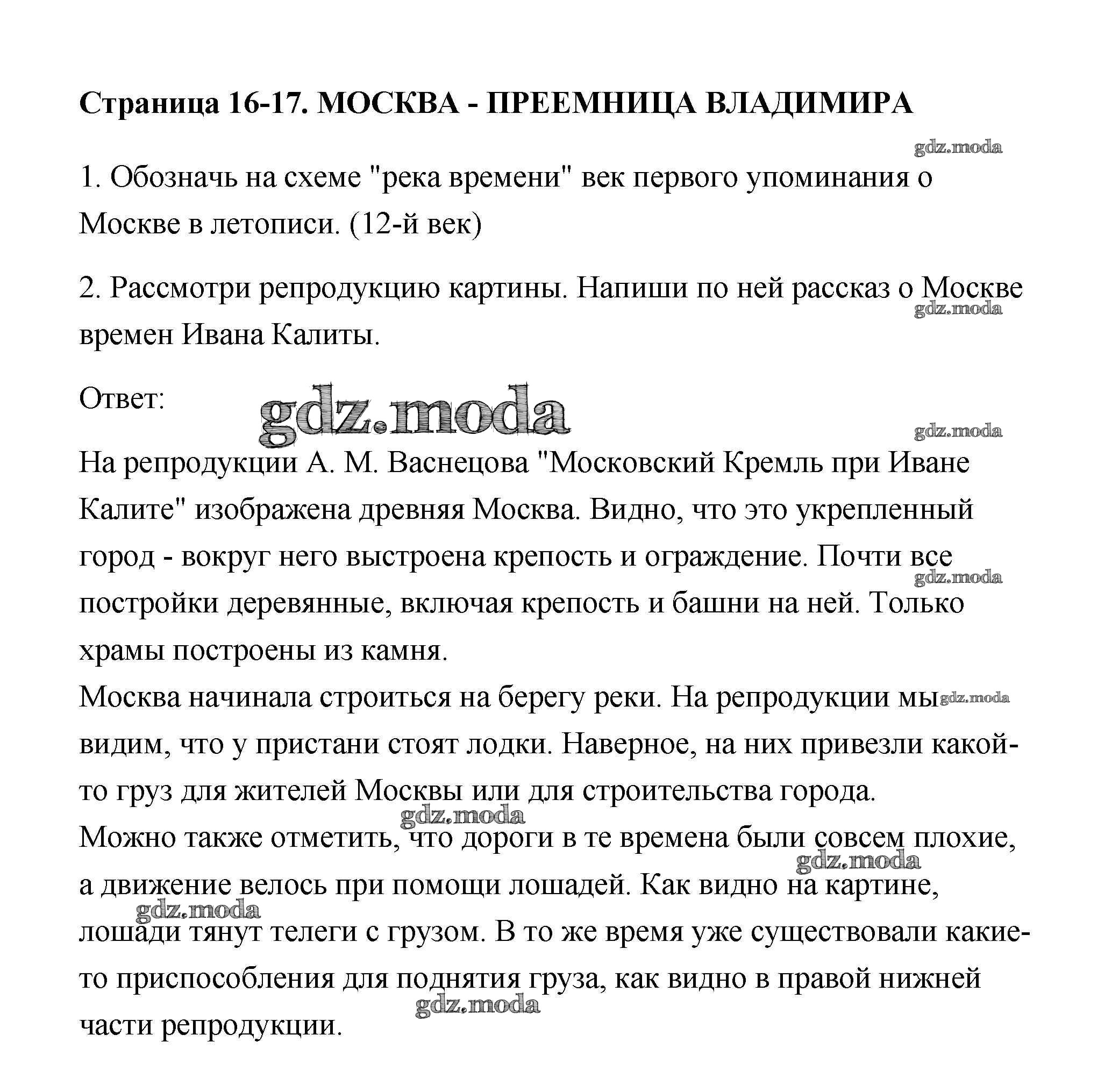 Страница 16-17. МОСКВА - ПРЕЕМНИЦА ВЛАДИМИРА

gdz.moda

1. Обозначь на схеме "река времени" век первого упоминания о Москве в летописи. (12-й век)

2. Рассмотри репродукцию картины. Напиши по ней рассказ о Москве времен Ивана Калиты.

gdz.moda

Ответ:

gdz.moda

gdz.moda

На репродукции А. М. Васнецова "Московский Кремль при Иване Калите" изображена древняя Москва. Видно, что это укрепленный город - вокруг него выстроена крепость и ограждение. Почти все постройки деревянные, включая крепость и башни на ней. Только храмы построены из камня.

gdz.moda

Москва начинала строиться на берегу реки. На репродукции мы видим, что у пристани стоят лодки. Наверное, на них привезли какой-то груз для жителей Москвы или для строительства города.

gdz.moda

gdz.moda

Можно также отметить, что дороги в те времена были совсем плохие, а движение велось при помощи лошадей. Как видно на картине, лошади тянут телеги с грузом. В то же время уже существовали какие-то приспособления для поднятия груза, как видно в правой нижней части репродукции.

gdz.moda

gdz.moda

gdz.moda